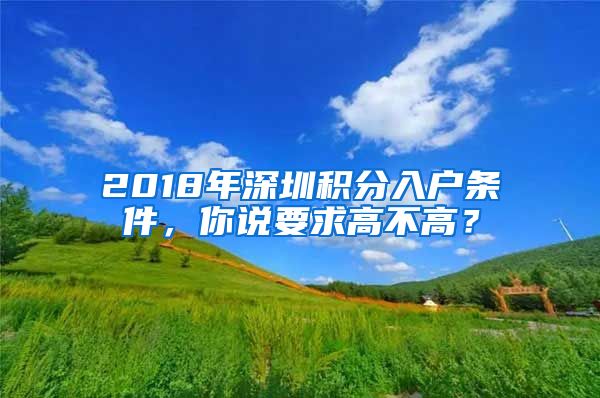 2018年深圳积分入户条件，你说要求高不高？